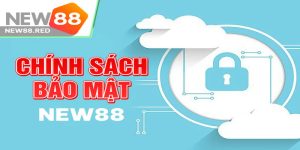 NEW88
NEW88.RED

CHÍNH SÁCH BẢO MẬT
NEW88